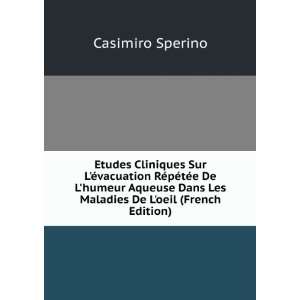 Casimiro Sperino

Etudes Cliniques Sur L'évacuation Répétée De L'humeur Aqueuse Dans Les Maladies De L'oeil (French Edition)